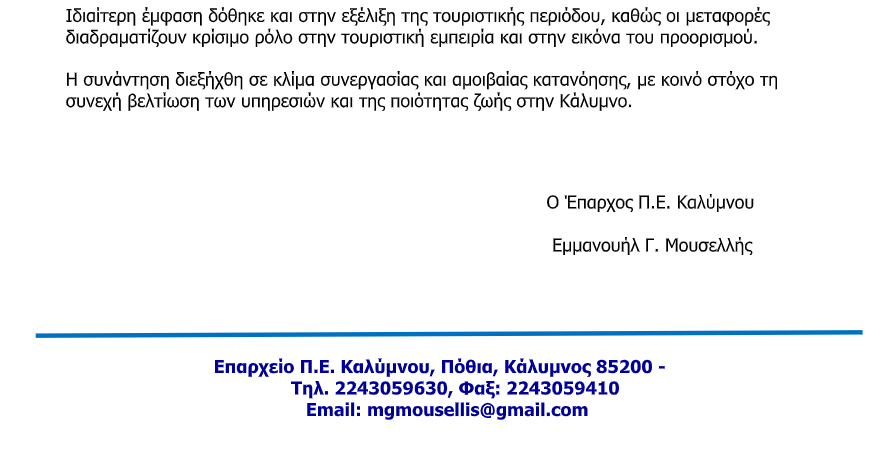 Ιδιαίτερη έμφαση δόθηκε και στην εξέλιξη της τουριστικής περιόδου, καθώς οι μεταφορές διαδραματίζουν κρίσιμο ρόλο στην τουριστική εμπειρία και στην εικόνα του προορισμού.

Η συνάντηση διεξήχθη σε κλίμα συνεργασίας και αμοιβαίας κατανόησης, με κοινό στόχο τη συνεχή βελτίωση των υπηρεσιών και της ποιότητας ζωής στην Κάλυμνο.

Ο Έπαρχος Π.Ε. Καλύμνου

Εμμανουήλ Γ. Μουσελλής

Επαρχείο Π.Ε. Καλύμνου, Πόθια, Κάλυμνος 85200 -
Τηλ. 2243059630, Φαξ: 2243059410
Email: mgmousellis@gmail.com